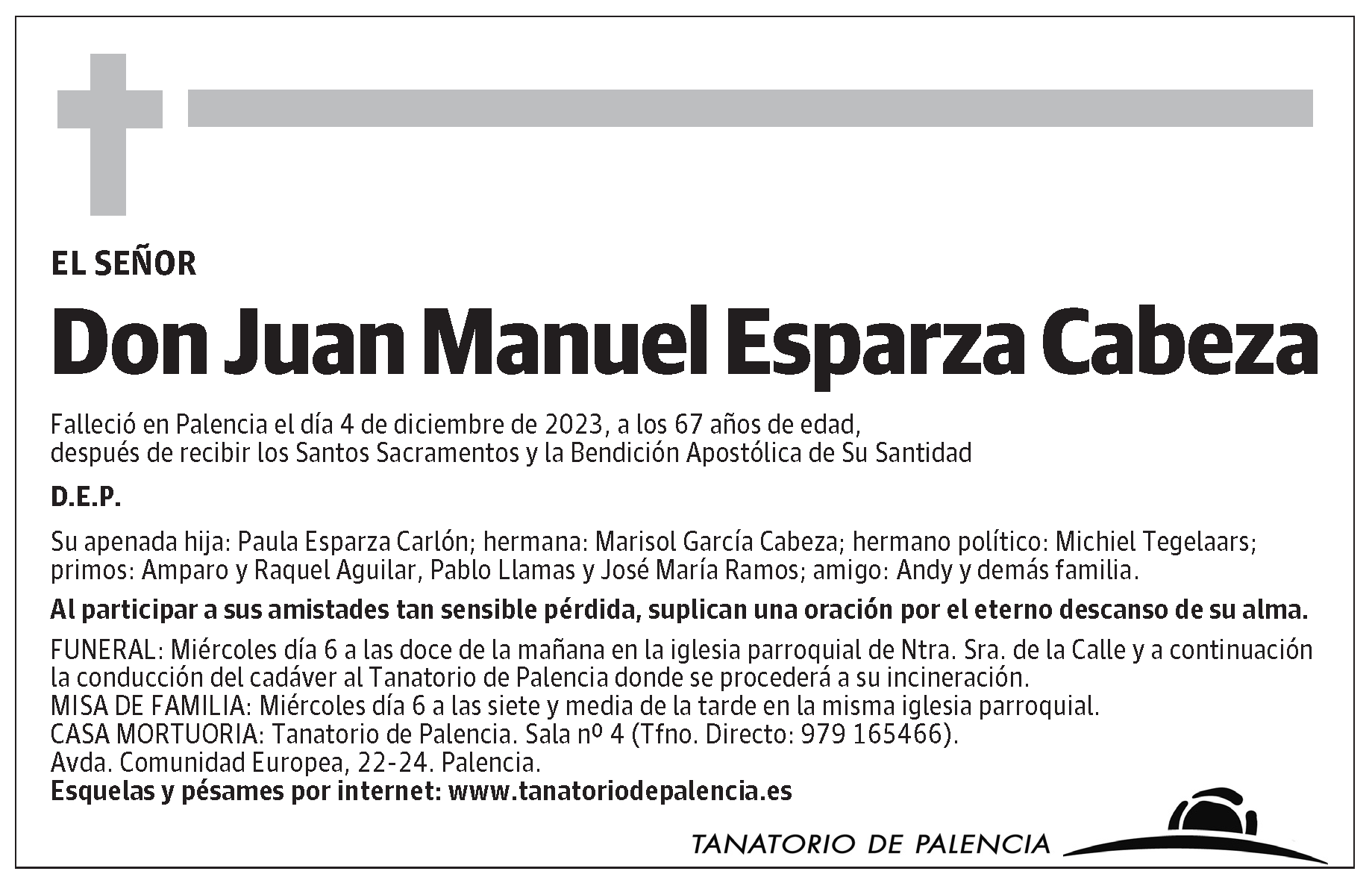 EL SEÑOR

Don Juan Manuel Esparza Cabeza

Falleció en Palencia el día 4 de diciembre de 2023, a los 67 años de edad, después de recibir los Santos Sacramentos y la Bendición Apostólica de Su Santidad

D.E.P.

Su apenada hija: Paula Esparza Carlón; hermana: Marisol García Cabeza; hermano político: Michiel Tegelaars; primos: Amparo y Raquel Aguilar, Pablo Llamas y José María Ramos; amigo: Andy y demás familia.

Al participar a sus amistades tan sensible pérdida, suplican una oración por el eterno descanso de su alma.

FUNERAL: Miércoles día 6 a las doce de la mañana en la iglesia parroquial de Ntra. Sra. de la Calle y a continuación la conducción del cadáver al Tanatorio de Palencia donde se procederá a su incineración.
MISA DE FAMILIA: Miércoles día 6 a las siete y media de la tarde en la misma iglesia parroquial.
CASA MORTUORIA: Tanatorio de Palencia. Sala nº 4 (Tfno. Directo: 979 165466).
Avda. Comunidad Europea, 22-24. Palencia.
Esquelas y pésames por internet: www.tanatoriodepalencia.es

TANATORIO DE PALENCIA